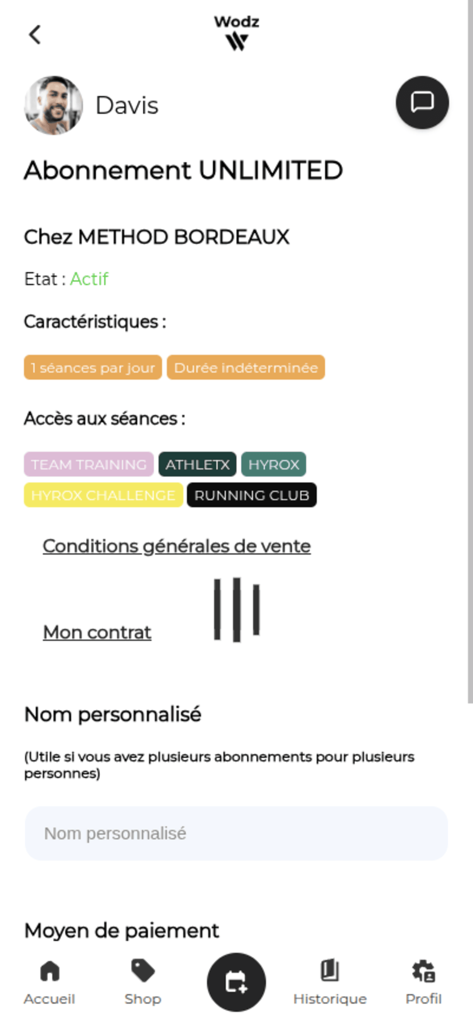 Wodz

Davis

Abonnement UNLIMITED

Chez METHOD BORDEAUX

Etat : Actif

Caractéristiques :

1 séances par jour Durée indéterminée

Accès aux séances :

TEAM TRAINING ATHLETX HYROX HYROX CHALLENGE RUNNING CLUB

Conditions générales de vente

Mon contrat

Nom personnalisé

(Utile si vous avez plusieurs abonnements pour plusieurs personnes)

Nom personnalisé

Moyen de paiement

Accueil Shop Historique Profil